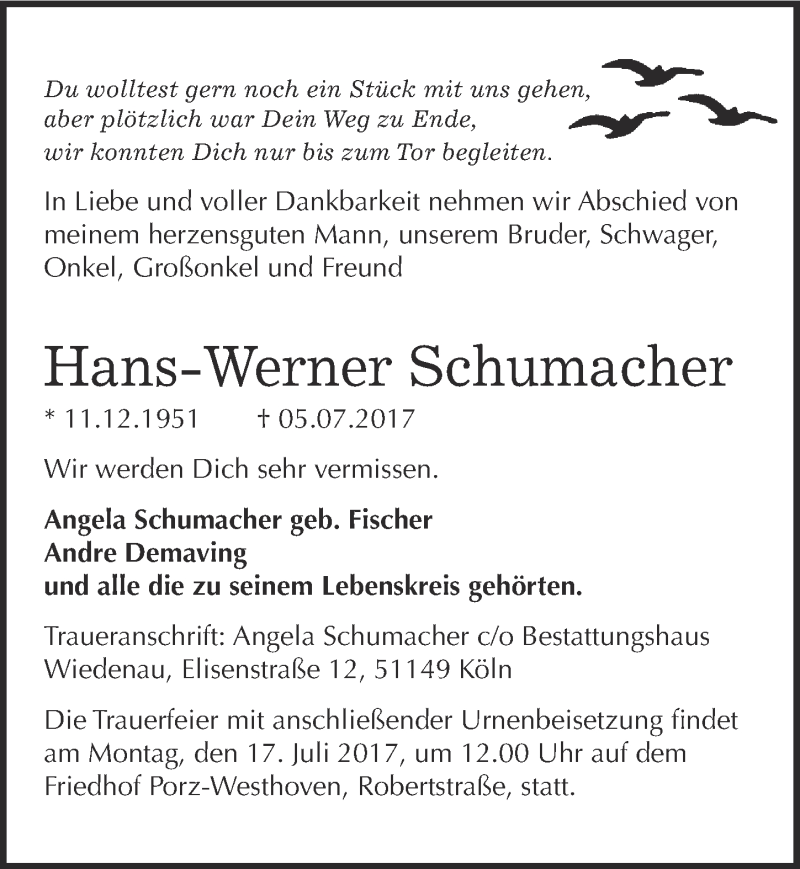 Du wolltest gern noch ein Stück mit uns gehen,
aber plötzlich war Dein Weg zu Ende,
wir konnten Dich nur bis zum Tor begleiten.

In Liebe und voller Dankbarkeit nehmen wir Abschied von meinem herzensguten Mann, unserem Bruder, Schwager, Onkel, Großonkel und Freund

Hans-Werner Schumacher

* 11.12.1951 † 05.07.2017

Wir werden Dich sehr vermissen.

Angela Schumacher geb. Fischer
Andre Demaving
und alle die zu seinem Lebenskreis gehörten.

Traueranschrift: Angela Schumacher c/o Bestattungshaus Wiedenau, Elisenstraße 12, 51149 Köln

Die Trauerfeier mit anschließender Urnenbeisetzung findet am Montag, den 17. Juli 2017, um 12.00 Uhr auf dem Friedhof Porz-Westhoven, Robertstraße, statt.